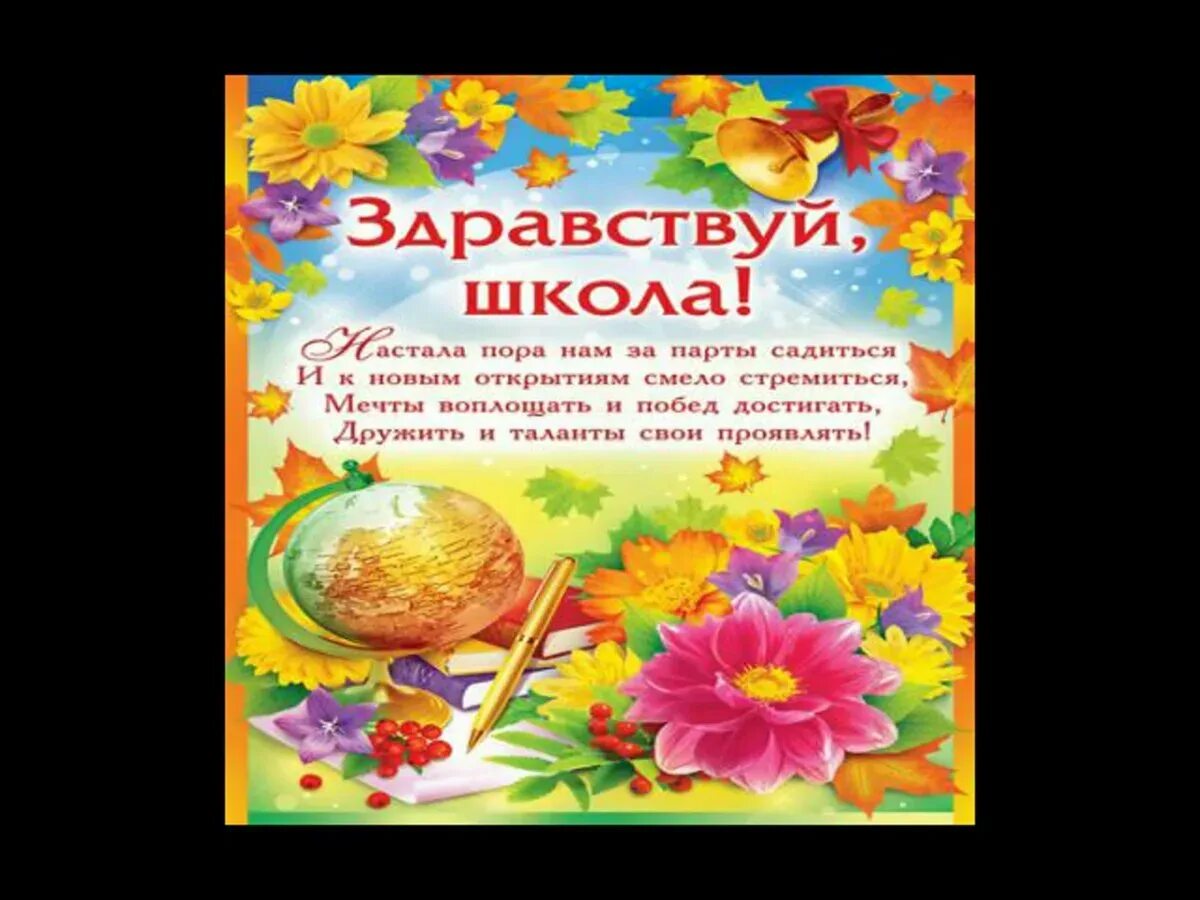 Здравствуй, школа!

Настала пора нам за парты садиться
И к новым открытиям смело стремиться,
Мечты воплощать и побед достигать,
Дружить и таланты свои проявлять!